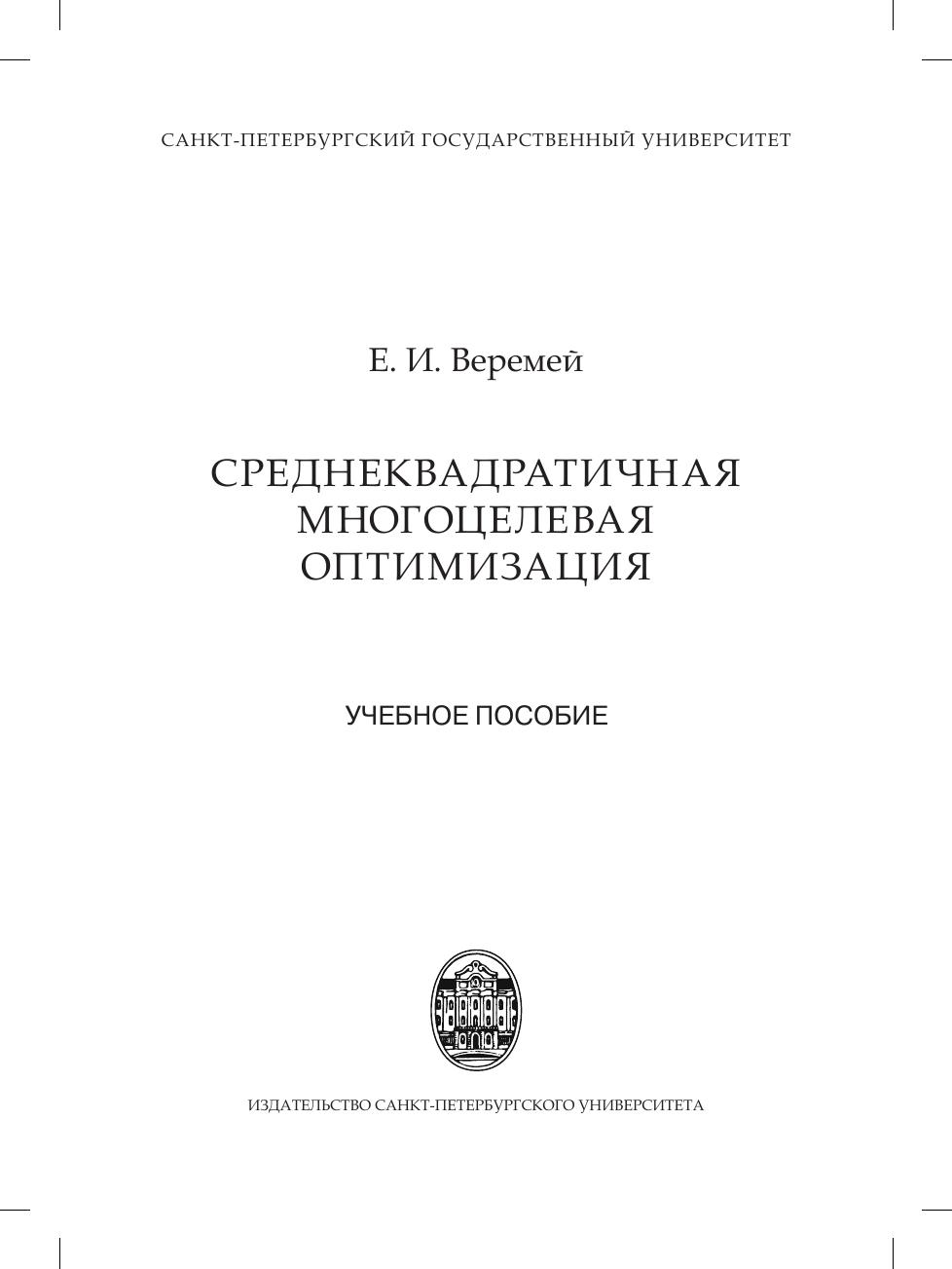 САНКТ-ПЕТЕРБУРГСКИЙ ГОСУДАРСТВЕННЫЙ УНИВЕРСИТЕТ

Е. И. Веремей

СРЕДНЕКВАДРАТИЧНАЯ
МНОГОЦЕЛЕВАЯ
ОПТИМИЗАЦИЯ

УЧЕБНОЕ ПОСОБИЕ

ИЗДАТЕЛЬСТВО САНКТ-ПЕТЕРБУРГСКОГО УНИВЕРСИТЕТА